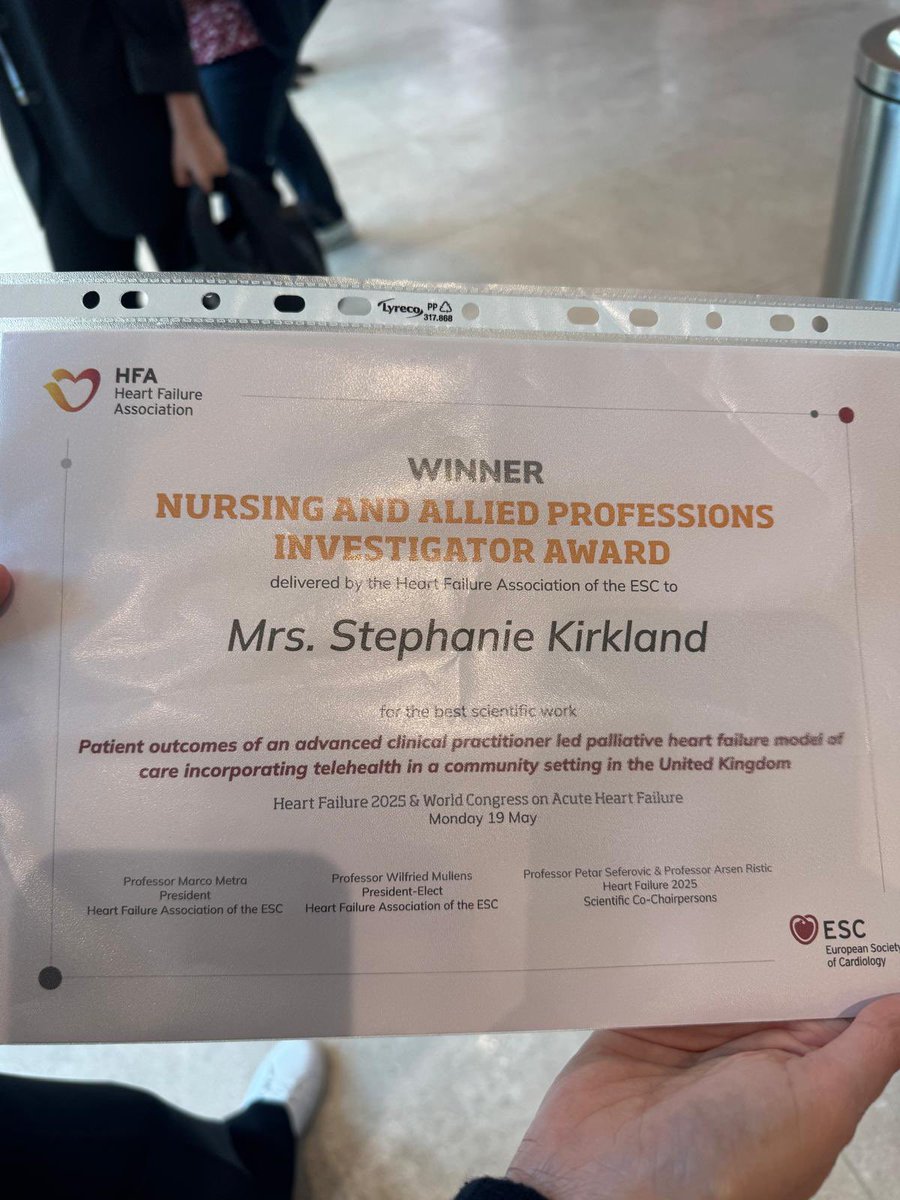 Lyreco PP 317.868

HFA
Heart Failure
Association

WINNER
NURSING AND ALLIED PROFESSIONS INVESTIGATOR AWARD
delivered by the Heart Failure Association of the ESC to

Mrs. Stephanie Kirkland

for the best scientific work

Patient outcomes of an advanced clinical practitioner led palliative heart failure model of care incorporating telehealth in a community setting in the United Kingdom

Heart Failure 2025 & World Congress on Acute Heart Failure
Monday 19 May

Professor Marco Metra
President
Heart Failure Association of the ESC

Professor Wilfried Mullens
President-Elect
Heart Failure Association of the ESC

Professor Petar Seferovic & Professor Arsen Ristic
Heart Failure 2025
Scientific Co-Chairpersons

ESC
European Society of Cardiology